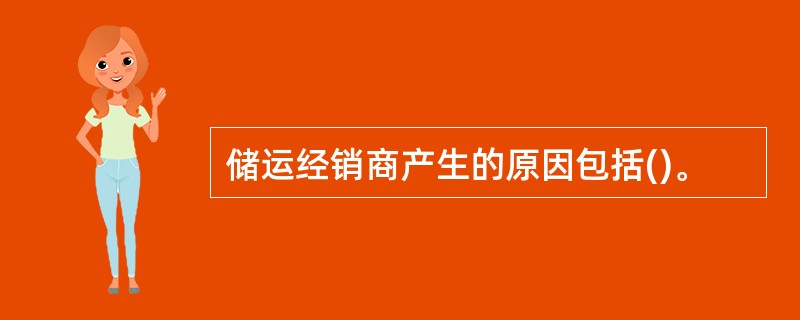 储运经销商产生的原因包括()。